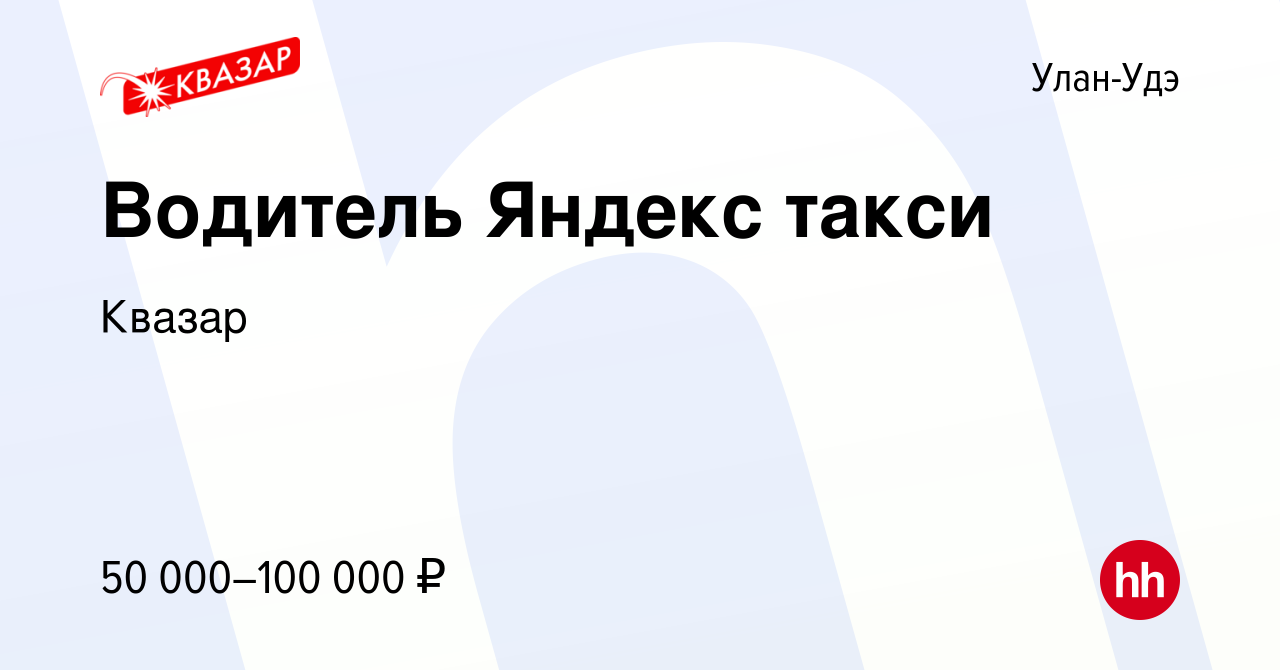 КВАЗАР

Улан-Удэ

Водитель Яндекс такси

Квазар

50 000–100 000 ₽

hh